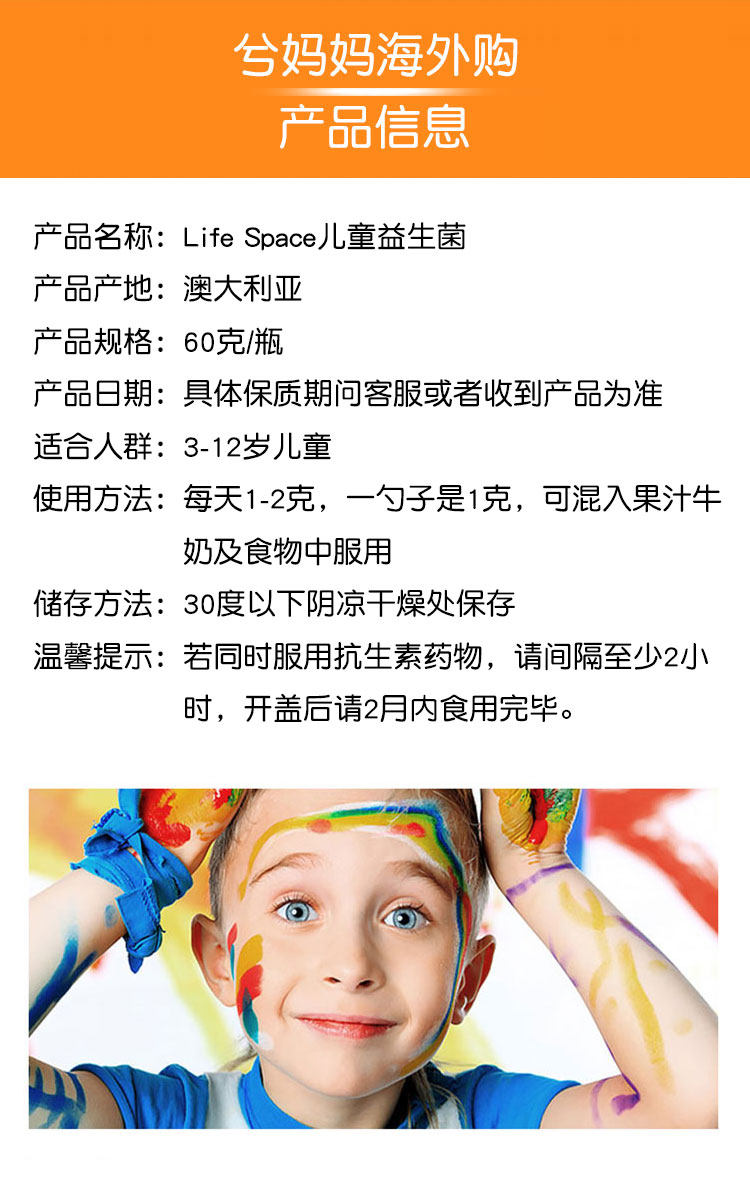 兮妈妈海外购

产品信息

产品名称：Life Space儿童益生菌

产品产地：澳大利亚

产品规格：60克/瓶

产品日期：具体保质期问客服或者收到产品为准

适合人群：3-12岁儿童

使用方法：每天1-2克，一勺子是1克，可混入果汁牛奶及食物中服用

储存方法：30度以下阴凉干燥处保存

温馨提示：若同时服用抗生素药物，请间隔至少2小时，开盖后请2月内食用完毕。